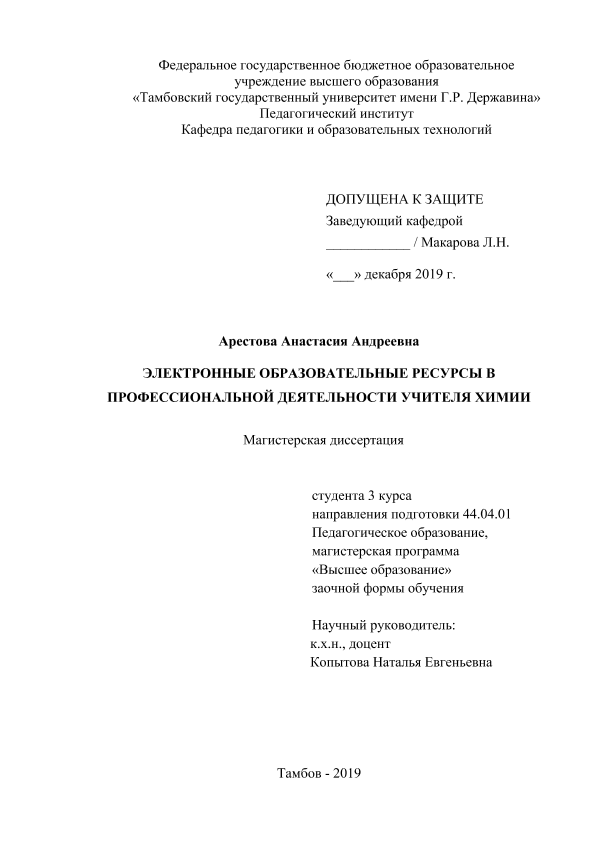 Федеральное государственное бюджетное образовательное учреждение высшего образования
«Тамбовский государственный университет имени Г.Р. Державина»
Педагогический институт
Кафедра педагогики и образовательных технологий

ДОПУЩЕНА К ЗАЩИТЕ
Заведующий кафедрой
____________ / Макарова Л.Н.

«___» декабря 2019 г.

Арестова Анастасия Андреевна

ЭЛЕКТРОННЫЕ ОБРАЗОВАТЕЛЬНЫЕ РЕСУРСЫ В ПРОФЕССИОНАЛЬНОЙ ДЕЯТЕЛЬНОСТИ УЧИТЕЛЯ ХИМИИ

Магистерская диссертация

студента 3 курса
направления подготовки 44.04.01
Педагогическое образование,
магистерская программа
«Высшее образование»
заочной формы обучения

Научный руководитель:
к.х.н., доцент
Копытова Наталья Евгеньевна

Тамбов - 2019